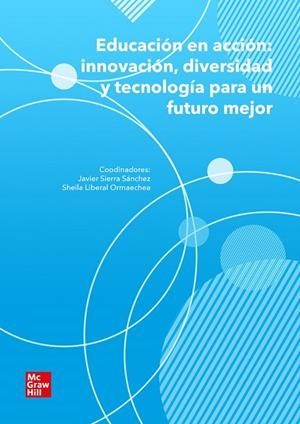 Educación en acción: innovación, diversidad y tecnología para un futuro mejor

Coodinadores:
Javier Sierra Sánchez
Sheila Liberal Ormaechea

Mc
Graw
Hill